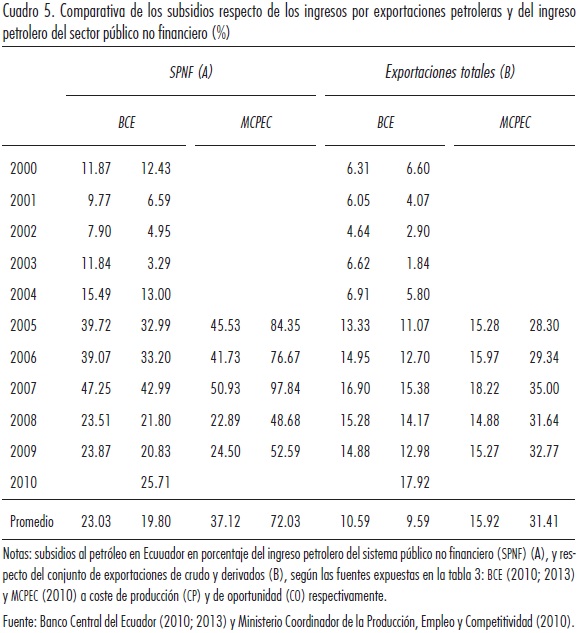 Cuadro 5. Comparativa de los subsidios respecto de los ingresos por exportaciones petroleras y del ingreso petrolero del sector público no financiero (%)

| | SPNF (A) | | | | Exportaciones totales (B) | | | |
|---|---|---|---|---|---|---|---|---|
| | BCE | | MCPEC | | BCE | | MCPEC | |
| 2000 | 11.87 | 12.43 | | | 6.31 | 6.60 | | |
| 2001 | 9.77 | 6.59 | | | 6.05 | 4.07 | | |
| 2002 | 7.90 | 4.95 | | | 4.64 | 2.90 | | |
| 2003 | 11.84 | 3.29 | | | 6.62 | 1.84 | | |
| 2004 | 15.49 | 13.00 | | | 6.91 | 5.80 | | |
| 2005 | 39.72 | 32.99 | 45.53 | 84.35 | 13.33 | 11.07 | 15.28 | 28.30 |
| 2006 | 39.07 | 33.20 | 41.73 | 76.67 | 14.95 | 12.70 | 15.97 | 29.34 |
| 2007 | 47.25 | 42.99 | 50.93 | 97.84 | 16.90 | 15.38 | 18.22 | 35.00 |
| 2008 | 23.51 | 21.80 | 22.89 | 48.68 | 15.28 | 14.17 | 14.88 | 31.64 |
| 2009 | 23.87 | 20.83 | 24.50 | 52.59 | 14.88 | 12.98 | 15.27 | 32.77 |
| 2010 | | 25.71 | | | | 17.92 | | |
| Promedio | 23.03 | 19.80 | 37.12 | 72.03 | 10.59 | 9.59 | 15.92 | 31.41 |

Notas: subsidios al petróleo en Ecuuador en porcentaje del ingreso petrolero del sistema público no financiero (SPNF) (A), y respecto del conjunto de exportaciones de crudo y derivados (B), según las fuentes expuestas en la tabla 3: BCE (2010; 2013) y MCPEC (2010) a coste de producción (CP) y de oportunidad (CO) respectivamente.

Fuente: Banco Central del Ecuador (2010; 2013) y Ministerio Coordinador de la Producción, Empleo y Competitividad (2010).